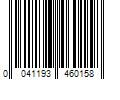 0 041193 460158